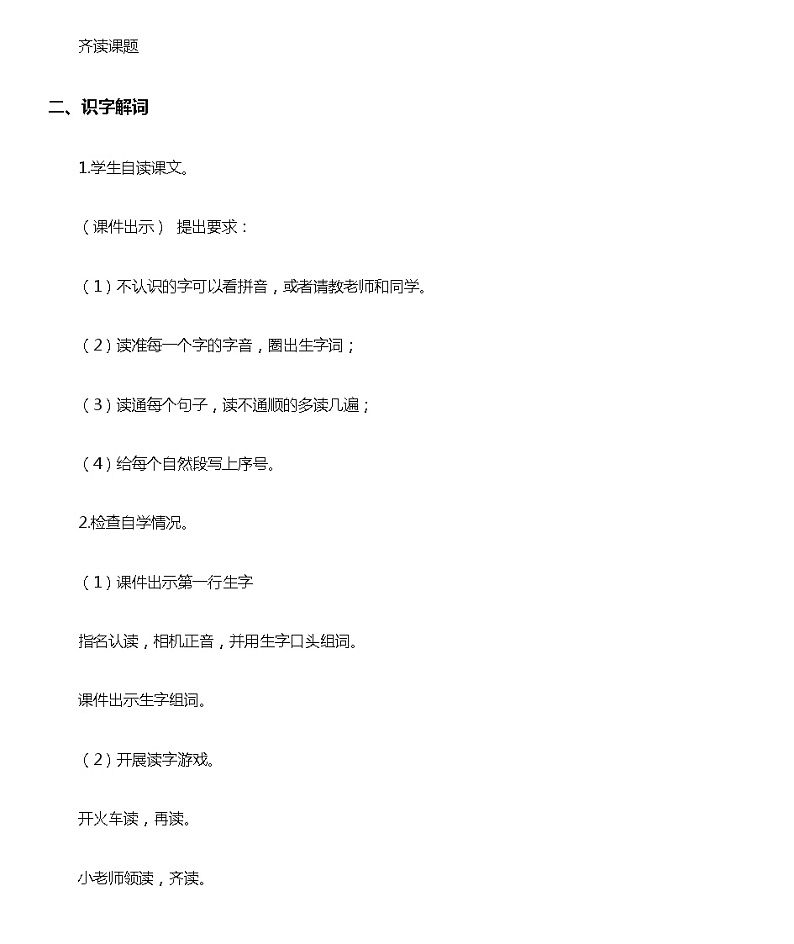 齐读课题

二、识字解词

1.学生自读课文。

（课件出示） 提出要求：

（1）不认识的字可以看拼音，或者请教老师和同学。

（2）读准每一个字的字音，圈出生字词；

（3）读通每个句子，读不通顺的多读几遍；

（4）给每个自然段写上序号。

2.检查自学情况。

（1）课件出示第一行生字

指名认读，相机正音，并用生字口头组词。

课件出示生字组词。

（2）开展读字游戏。

开火车读，再读。

小老师领读，齐读。